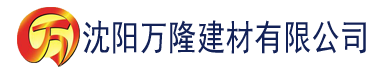 万 沈阳万隆建材有限公司